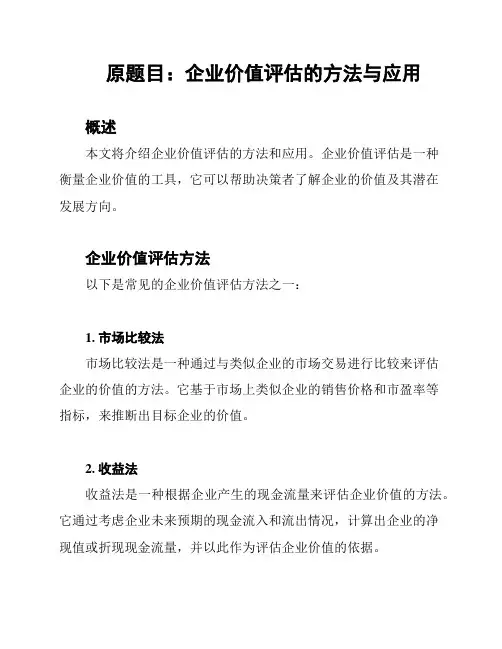 原题目：企业价值评估的方法与应用

概述

本文将介绍企业价值评估的方法和应用。企业价值评估是一种衡量企业价值的工具，它可以帮助决策者了解企业的价值及其潜在发展方向。

企业价值评估方法

以下是常见的企业价值评估方法之一：

1. 市场比较法

市场比较法是一种通过与类似企业的市场交易进行比较来评估企业的价值的方法。它基于市场上类似企业的销售价格和市盈率等指标，来推断出目标企业的价值。

2. 收益法

收益法是一种根据企业产生的现金流量来评估企业价值的方法。它通过考虑企业未来预期的现金流入和流出情况，计算出企业的净现值或折现现金流量，并以此作为评估企业价值的依据。